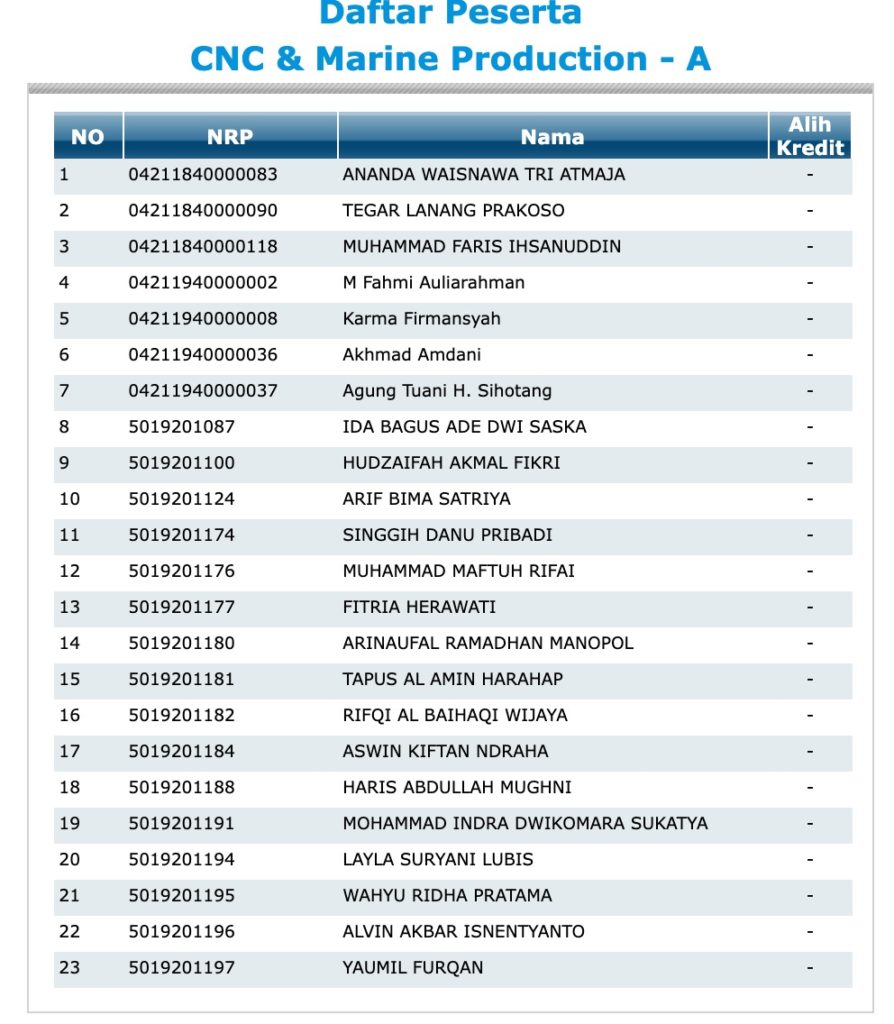 Daftar Peserta
CNC & Marine Production - A

| NO | NRP | Nama | Alih Kredit |
|---|---|---|---|
| 1 | 04211840000083 | ANANDA WAISNAWA TRI ATMAJA | - |
| 2 | 04211840000090 | TEGAR LANANG PRAKOSO | - |
| 3 | 04211840000118 | MUHAMMAD FARIS IHSANUDDIN | - |
| 4 | 04211940000002 | M Fahmi Auliarahman | - |
| 5 | 04211940000008 | Karma Firmansyah | - |
| 6 | 04211940000036 | Akhmad Amdani | - |
| 7 | 04211940000037 | Agung Tuani H. Sihotang | - |
| 8 | 5019201087 | IDA BAGUS ADE DWI SASKA | - |
| 9 | 5019201100 | HUDZAIFAH AKMAL FIKRI | - |
| 10 | 5019201124 | ARIF BIMA SATRIYA | - |
| 11 | 5019201174 | SINGGIH DANU PRIBADI | - |
| 12 | 5019201176 | MUHAMMAD MAFTUH RIFAI | - |
| 13 | 5019201177 | FITRIA HERAWATI | - |
| 14 | 5019201180 | ARINAUFAL RAMADHAN MANOPOL | - |
| 15 | 5019201181 | TAPUS AL AMIN HARAHAP | - |
| 16 | 5019201182 | RIFQI AL BAIHAQI WIJAYA | - |
| 17 | 5019201184 | ASWIN KIFTAN NDRAHA | - |
| 18 | 5019201188 | HARIS ABDULLAH MUGHNI | - |
| 19 | 5019201191 | MOHAMMAD INDRA DWIKOMARA SUKATYA | - |
| 20 | 5019201194 | LAYLA SURYANI LUBIS | - |
| 21 | 5019201195 | WAHYU RIDHA PRATAMA | - |
| 22 | 5019201196 | ALVIN AKBAR ISNENTYANTO | - |
| 23 | 5019201197 | YAUMIL FURQAN | - |